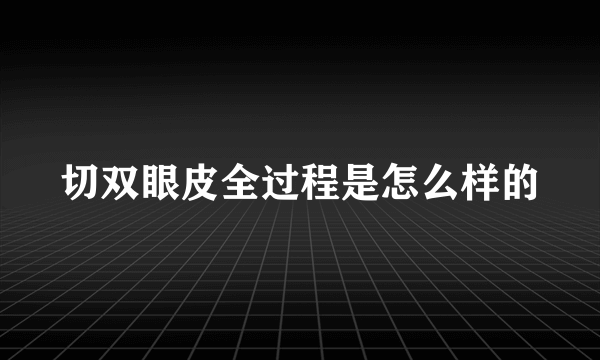 切双眼皮全过程是怎么样的